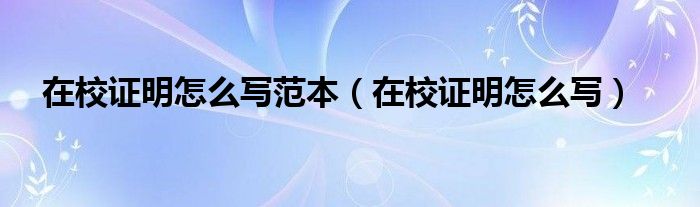 在校证明怎么写范本（在校证明怎么写）